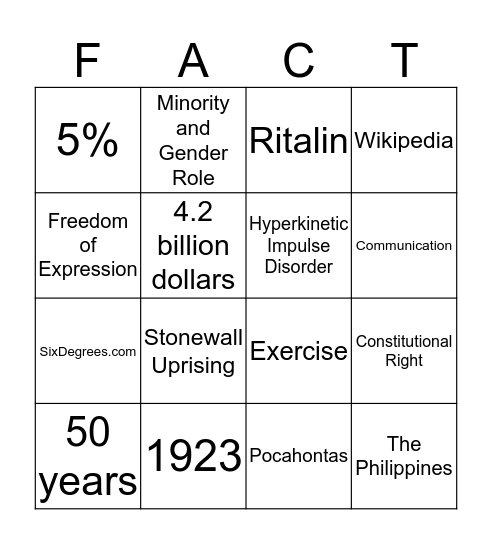 | F | A | C | T |
|---|---|---|---|
| 5% | Minority and Gender Role | Ritalin | Wikipedia |
| Freedom of Expression | 4.2 billion dollars | Hyperkinetic Impulse Disorder | Communication |
| SixDegrees.com | Stonewall Uprising | Exercise | Constitutional Right |
| 50 years | 1923 | Pocahontas | The Philippines |